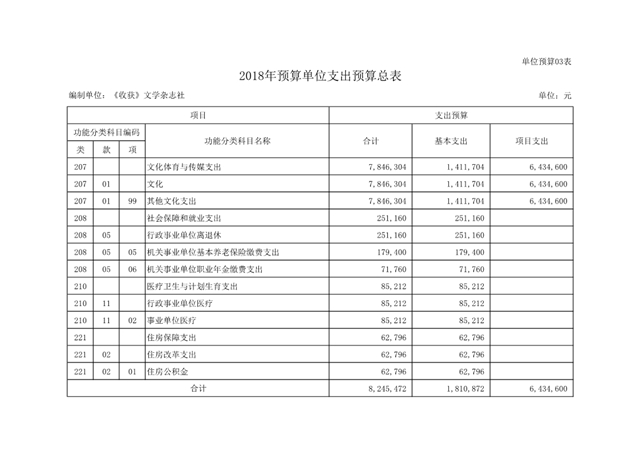 单位预算03表

2018年预算单位支出预算总表

编制单位：《收获》文学杂志社

单位：元

| 项目 | | | | 支出预算 | | |
|---|---|---|---|---|---|---|
| 功能分类科目编码 | | | 功能分类科目名称 | 合计 | 基本支出 | 项目支出 |
| 类 | 款 | 项 | | | | |
| 207 | | | 文化体育与传媒支出 | 7,846,304 | 1,411,704 | 6,434,600 |
| 207 | 01 | | 文化 | 7,846,304 | 1,411,704 | 6,434,600 |
| 207 | 01 | 99 | 其他文化支出 | 7,846,304 | 1,411,704 | 6,434,600 |
| 208 | | | 社会保障和就业支出 | 251,160 | 251,160 | |
| 208 | 05 | | 行政事业单位离退休 | 251,160 | 251,160 | |
| 208 | 05 | 05 | 机关事业单位基本养老保险缴费支出 | 179,400 | 179,400 | |
| 208 | 05 | 06 | 机关事业单位职业年金缴费支出 | 71,760 | 71,760 | |
| 210 | | | 医疗卫生与计划生育支出 | 85,212 | 85,212 | |
| 210 | 11 | | 行政事业单位医疗 | 85,212 | 85,212 | |
| 210 | 11 | 02 | 事业单位医疗 | 85,212 | 85,212 | |
| 221 | | | 住房保障支出 | 62,796 | 62,796 | |
| 221 | 02 | | 住房改革支出 | 62,796 | 62,796 | |
| 221 | 02 | 01 | 住房公积金 | 62,796 | 62,796 | |
| 合计 | | | | 8,245,472 | 1,810,872 | 6,434,600 |